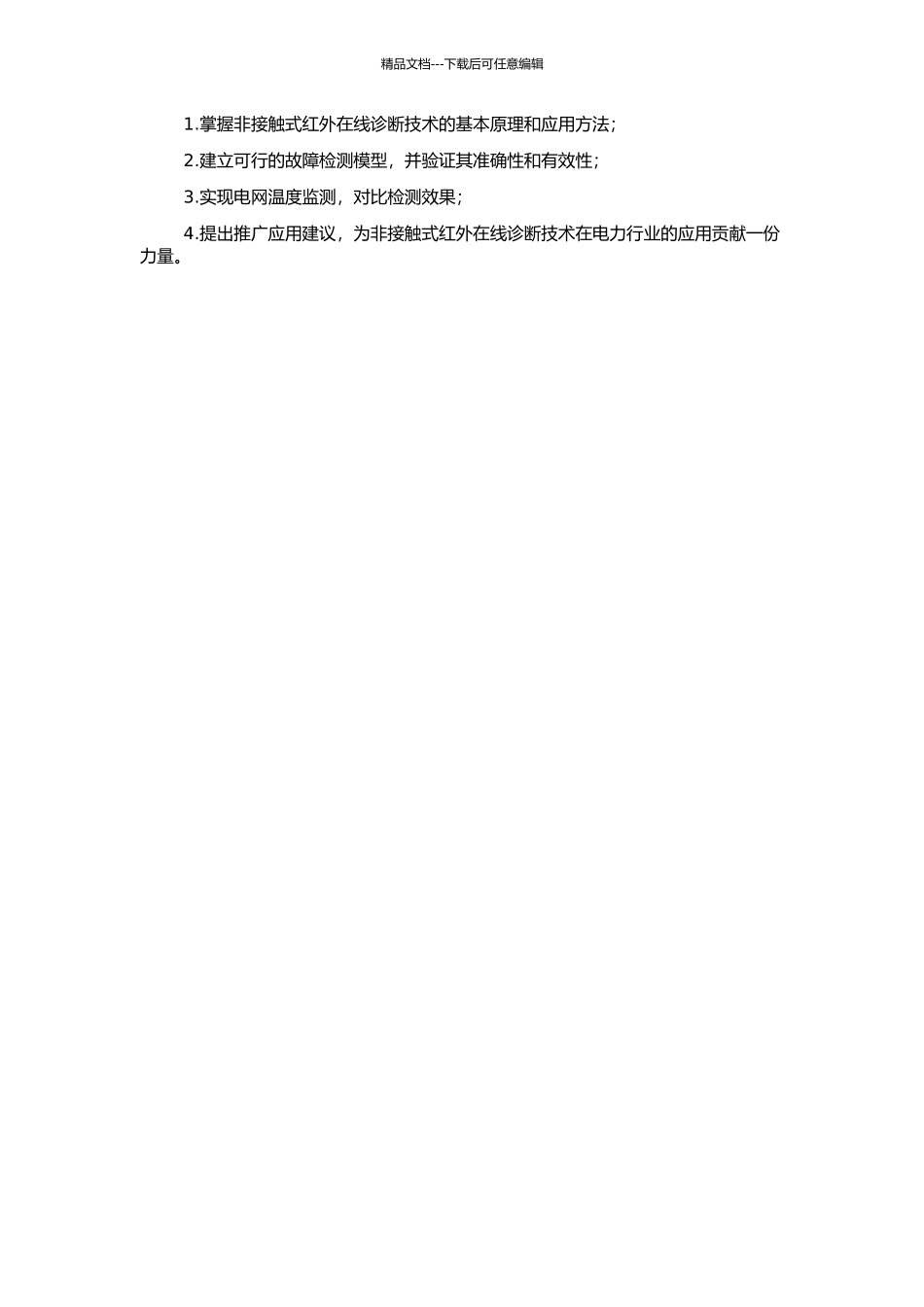 精品文档---下载后可任意编辑

1.掌握非接触式红外在线诊断技术的基本原理和应用方法;

2.建立可行的故障检测模型，并验证其准确性和有效性;

3.实现电网温度监测，对比检测效果;

4.提出推广应用建议，为非接触式红外在线诊断技术在电力行业的应用贡献一份力量。